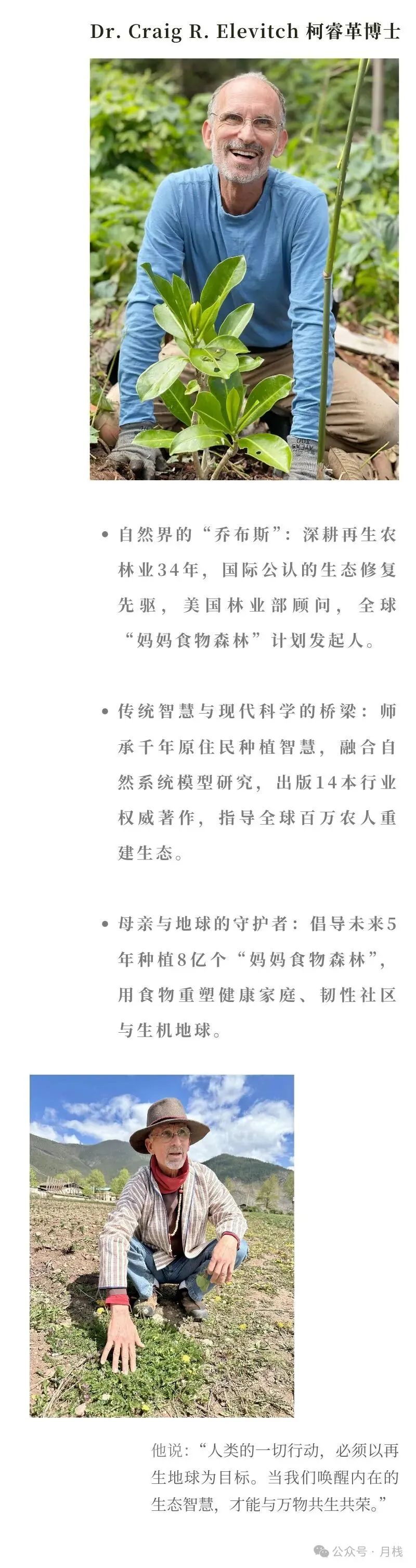 Dr. Craig R. Elevitch 柯睿革博士

• 自然界的“乔布斯”：深耕再生农林业34年，国际公认的生态修复先驱，美国林业部顾问，全球“妈妈食物森林”计划发起人。

• 传统智慧与现代科学的桥梁：师承千年原住民种植智慧，融合自然系统模型研究，出版14本行业权威著作，指导全球百万农人重建生态。

• 母亲与地球的守护者：倡导未来5年种植8亿个“妈妈食物森林”，用食物重塑健康家庭、韧性社区与生机地球。

他说：“人类的一切行动，必须以再生地球为目标。当我们唤醒内在的生态智慧，才能与万物共生共荣。”

公众号 · 月栈